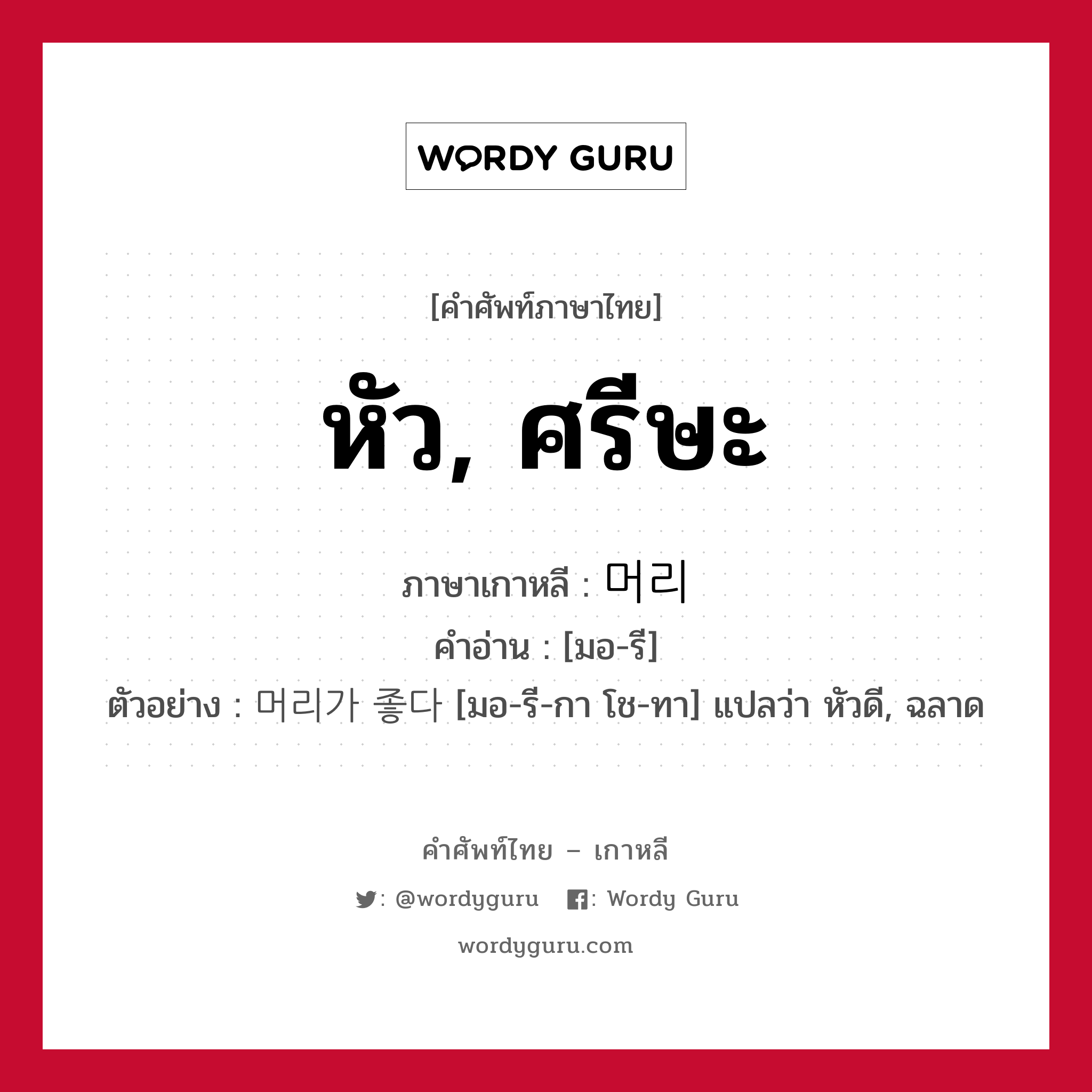 WORDY GURU

[คำศัพท์ภาษาไทย]

หัว, ศรีษะ

ภาษาเกาหลี : 머리

คำอ่าน : [มอ-รี]

ตัวอย่าง : 머리가 좋다 [มอ-รี-กา โช-ทา] แปลว่า หัวดี, ฉลาด

คำศัพท์ไทย – เกาหลี

: @wordyguru : Wordy Guru

wordyguru.com